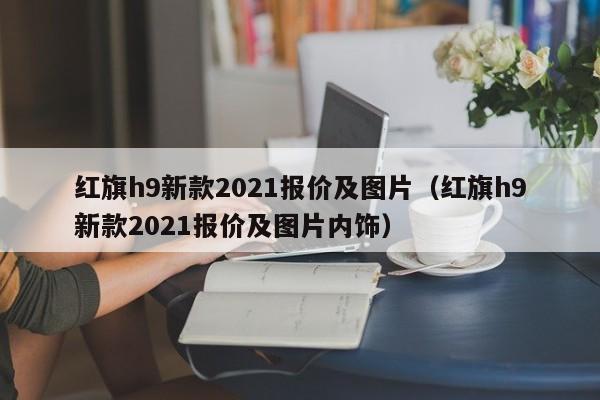 红旗h9新款2021报价及图片（红旗h9新款2021报价及图片内饰）